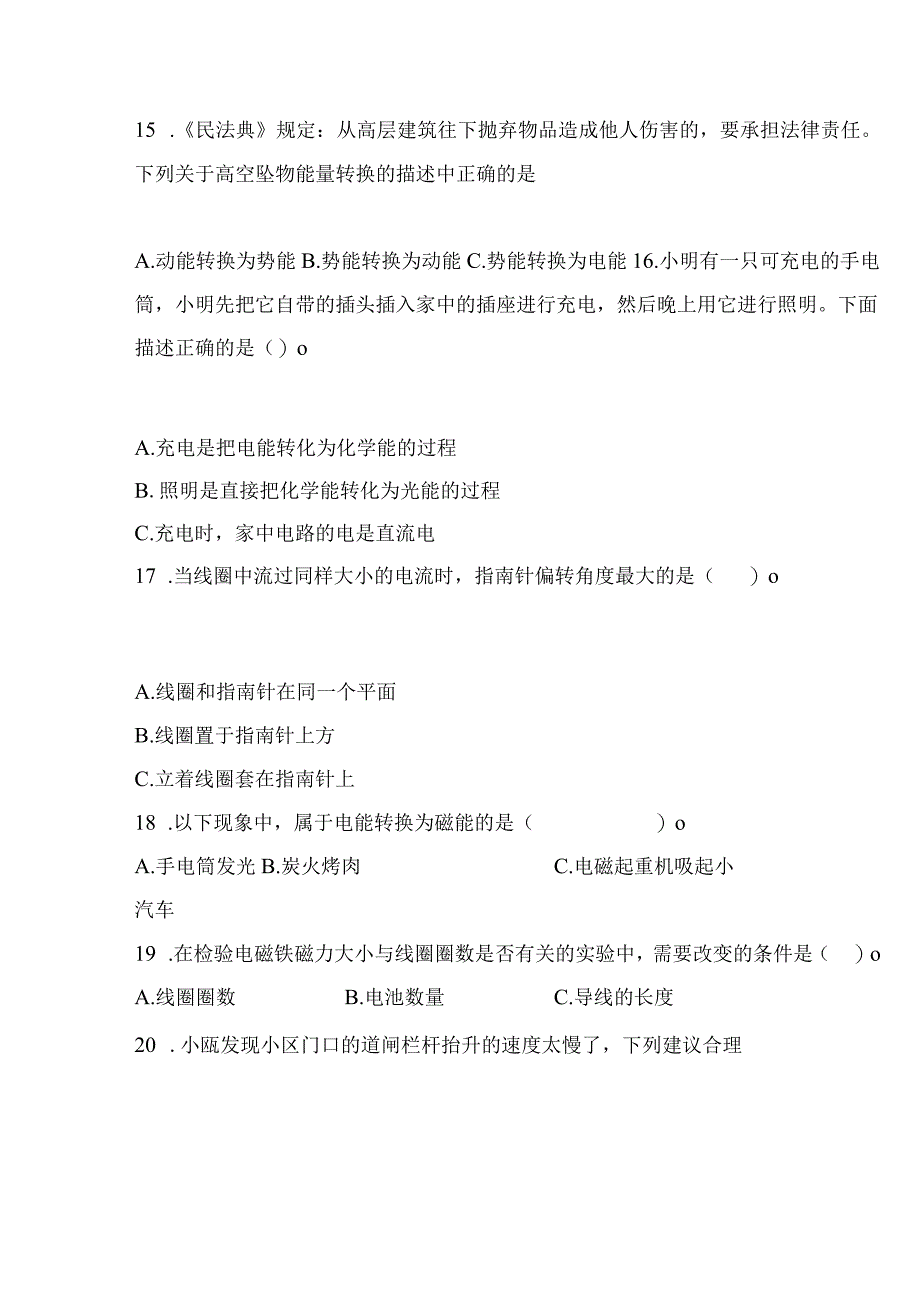 15 .《民法典》规定：从高层建筑往下抛弃物品造成他人伤害的，要承担法律责任。下列关于高空坠物能量转换的描述中正确的是

A.动能转换为势能 B.势能转换为动能 C.势能转换为电能 16.小明有一只可充电的手电筒，小明先把它自带的插头插入家中的插座进行充电，然后晚上用它进行照明。下面描述正确的是（ ）o

A.充电是把电能转化为化学能的过程
B. 照明是直接把化学能转化为光能的过程
C.充电时，家中电路的电是直流电
17 .当线圈中流过同样大小的电流时，指南针偏转角度最大的是（　　）o

A.线圈和指南针在同一个平面
B.线圈置于指南针上方
C.立着线圈套在指南针上
18 .以下现象中，属于电能转换为磁能的是（　　　　　）o
A.手电筒发光 B.炭火烤肉　　　　　　C.电磁起重机吸起小汽车
19 .在检验电磁铁磁力大小与线圈圈数是否有关的实验中，需要改变的条件是（　）o
A.线圈圈数　　　　B.电池数量　　　　C.导线的长度
20 . 小瓯发现小区门口的道闸栏杆抬升的速度太慢了，下列建议合理